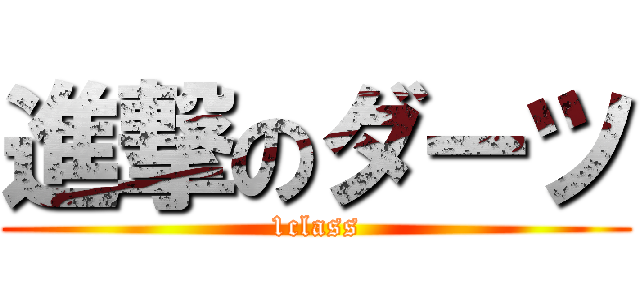 進撃のダーツ
1class